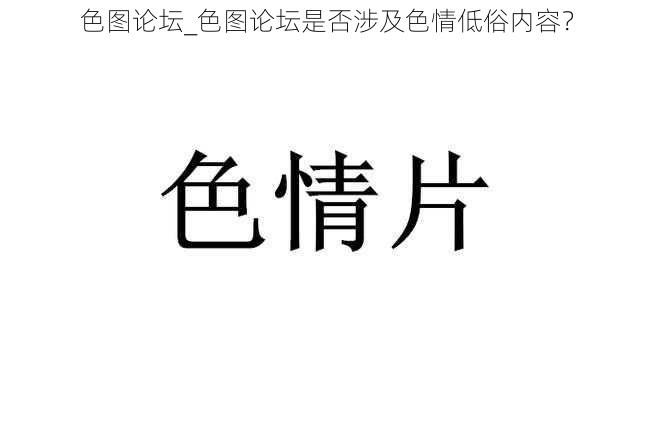 色图论坛_色图论坛是否涉及色情低俗内容?

色情片